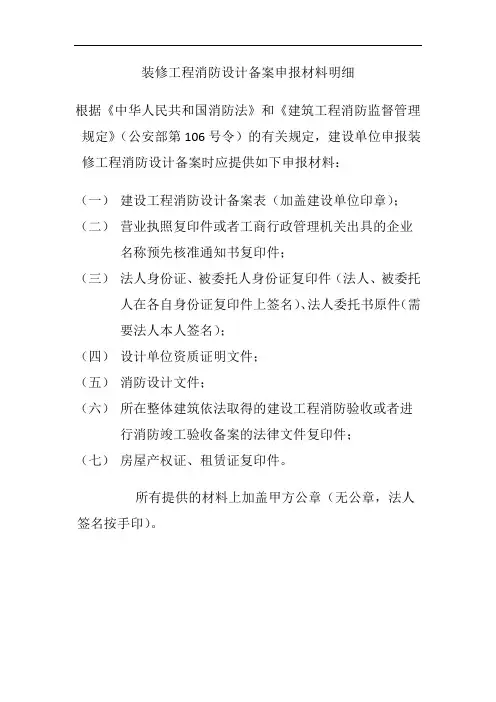 装修工程消防设计备案申报材料明细

根据《中华人民共和国消防法》和《建筑工程消防监督管理规定》（公安部第106号令）的有关规定，建设单位申报装修工程消防设计备案时应提供如下申报材料：

（一） 建设工程消防设计备案表（加盖建设单位印章）；

（二） 营业执照复印件或者工商行政管理机关出具的企业名称预先核准通知书复印件；

（三） 法人身份证、被委托人身份证复印件（法人、被委托人在各自身份证复印件上签名）、法人委托书原件（需要法人本人签名）；

（四） 设计单位资质证明文件；

（五） 消防设计文件；

（六） 所在整体建筑依法取得的建设工程消防验收或者进行消防竣工验收备案的法律文件复印件；

（七） 房屋产权证、租赁证复印件。

所有提供的材料上加盖甲方公章（无公章，法人签名按手印）。